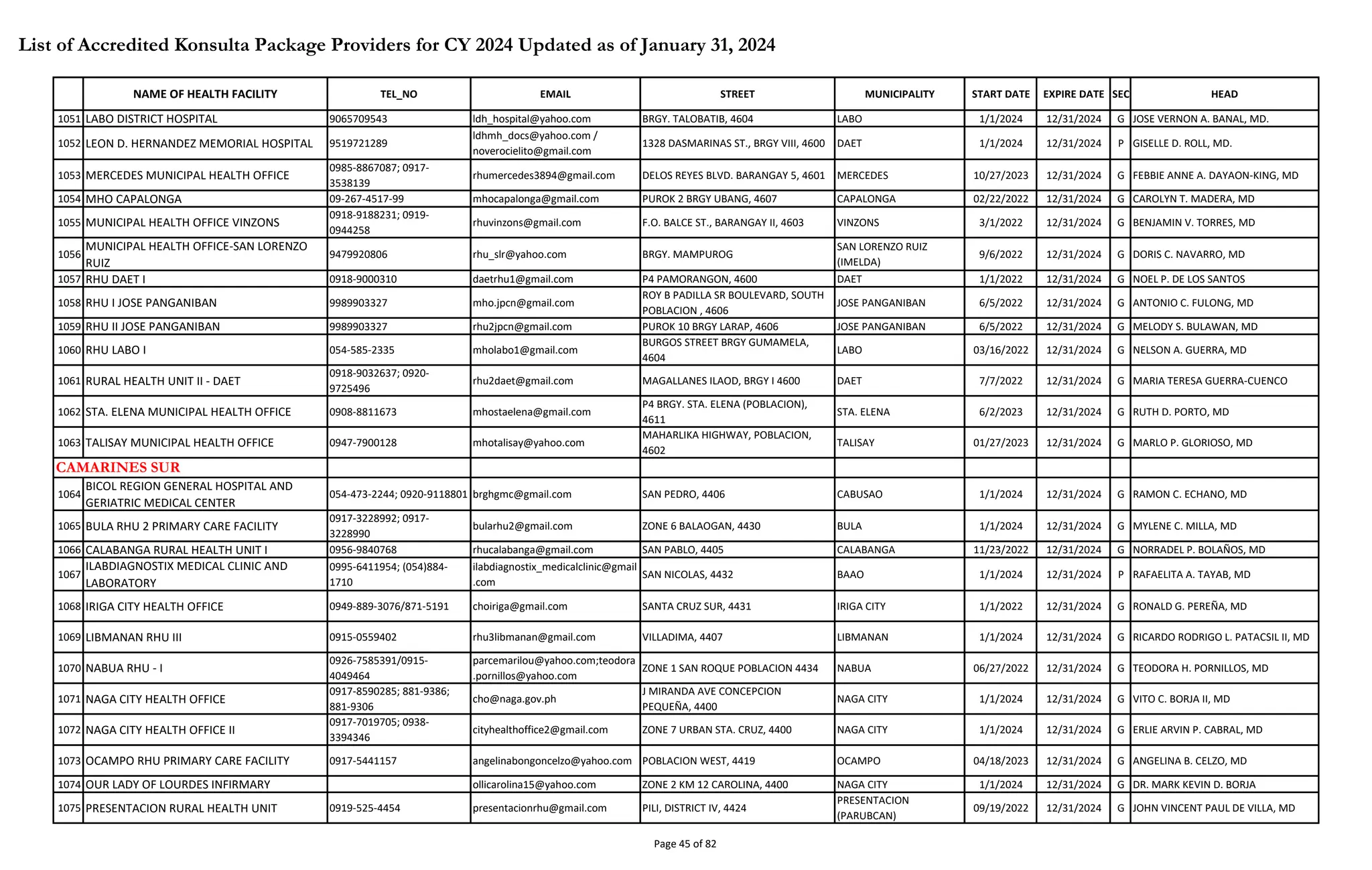 List of Accredited Konsulta Package Providers for CY 2024 Updated as of January 31, 2024

| | NAME OF HEALTH FACILITY | TEL_NO | EMAIL | STREET | MUNICIPALITY | START DATE | EXPIRE DATE | SEC | HEAD |
|---|---|---|---|---|---|---|---|---|---|
| 1051 | LABO DISTRICT HOSPITAL | 9065709543 | ldh_hospital@yahoo.com | BRGY. TALOBATIB, 4604 | LABO | 1/1/2024 | 12/31/2024 | G | JOSE VERNON A. BANAL, MD. |
| 1052 | LEON D. HERNANDEZ MEMORIAL HOSPITAL | 9519721289 | ldhmh_docs@yahoo.com / noverocielito@gmail.com | 1328 DASMARINAS ST., BRGY VIII, 4600 | DAET | 1/1/2024 | 12/31/2024 | P | GISELLE D. ROLL, MD. |
| 1053 | MERCEDES MUNICIPAL HEALTH OFFICE | 0985-8867087; 0917-3538139 | rhumercedes3894@gmail.com | DELOS REYES BLVD. BARANGAY 5, 4601 | MERCEDES | 10/27/2023 | 12/31/2024 | G | FEBBIE ANNE A. DAYAON-KING, MD |
| 1054 | MHO CAPALONGA | 09-267-4517-99 | mhocapalonga@gmail.com | PUROK 2 BRGY UBANG, 4607 | CAPALONGA | 02/22/2022 | 12/31/2024 | G | CAROLYN T. MADERA, MD |
| 1055 | MUNICIPAL HEALTH OFFICE VINZONS | 0918-9188231; 0919-0944258 | rhuvinzons@gmail.com | F.O. BALCE ST., BARANGAY II, 4603 | VINZONS | 3/1/2022 | 12/31/2024 | G | BENJAMIN V. TORRES, MD |
| 1056 | MUNICIPAL HEALTH OFFICE-SAN LORENZO RUIZ | 9479920806 | rhu_slr@yahoo.com | BRGY. MAMPUROG | SAN LORENZO RUIZ (IMELDA) | 9/6/2022 | 12/31/2024 | G | DORIS C. NAVARRO, MD |
| 1057 | RHU DAET I | 0918-9000310 | daetrhu1@gmail.com | P4 PAMORANGON, 4600 | DAET | 1/1/2022 | 12/31/2024 | G | NOEL P. DE LOS SANTOS |
| 1058 | RHU I JOSE PANGANIBAN | 9989903327 | mho.jpcn@gmail.com | ROY B PADILLA SR BOULEVARD, SOUTH POBLACION , 4606 | JOSE PANGANIBAN | 6/5/2022 | 12/31/2024 | G | ANTONIO C. FULONG, MD |
| 1059 | RHU II JOSE PANGANIBAN | 9989903327 | rhu2jpcn@gmail.com | PUROK 10 BRGY LARAP, 4606 | JOSE PANGANIBAN | 6/5/2022 | 12/31/2024 | G | MELODY S. BULAWAN, MD |
| 1060 | RHU LABO I | 054-585-2335 | mholabo1@gmail.com | BURGOS STREET BRGY GUMAMELA, 4604 | LABO | 03/16/2022 | 12/31/2024 | G | NELSON A. GUERRA, MD |
| 1061 | RURAL HEALTH UNIT II - DAET | 0918-9032637; 0920-9725496 | rhu2daet@gmail.com | MAGALLANES ILAOD, BRGY I 4600 | DAET | 7/7/2022 | 12/31/2024 | G | MARIA TERESA GUERRA-CUENCO |
| 1062 | STA. ELENA MUNICIPAL HEALTH OFFICE | 0908-8811673 | mhostaelena@gmail.com | P4 BRGY. STA. ELENA (POBLACION), 4611 | STA. ELENA | 6/2/2023 | 12/31/2024 | G | RUTH D. PORTO, MD |
| 1063 | TALISAY MUNICIPAL HEALTH OFFICE | 0947-7900128 | mhotalisay@yahoo.com | MAHARLIKA HIGHWAY, POBLACION, 4602 | TALISAY | 01/27/2023 | 12/31/2024 | G | MARLO P. GLORIOSO, MD |
| CAMARINES SUR | | | | | | | | | |
| 1064 | BICOL REGION GENERAL HOSPITAL AND GERIATRIC MEDICAL CENTER | 054-473-2244; 0920-9118801 | brghgmc@gmail.com | SAN PEDRO, 4406 | CABUSAO | 1/1/2024 | 12/31/2024 | G | RAMON C. ECHANO, MD |
| 1065 | BULA RHU 2 PRIMARY CARE FACILITY | 0917-3228992; 0917-3228990 | bularhu2@gmail.com | ZONE 6 BALAOGAN, 4430 | BULA | 1/1/2024 | 12/31/2024 | G | MYLENE C. MILLA, MD |
| 1066 | CALABANGA RURAL HEALTH UNIT I | 0956-9840768 | rhucalabanga@gmail.com | SAN PABLO, 4405 | CALABANGA | 11/23/2022 | 12/31/2024 | G | NORRADEL P. BOLAÑOS, MD |
| 1067 | ILABDIAGNOSTIX MEDICAL CLINIC AND LABORATORY | 0995-6411954; (054)884-1710 | ilabdiagnostix_medicalclinic@gmail.com | SAN NICOLAS, 4432 | BAAO | 1/1/2024 | 12/31/2024 | P | RAFAELITA A. TAYAB, MD |
| 1068 | IRIGA CITY HEALTH OFFICE | 0949-889-3076/871-5191 | choiriga@gmail.com | SANTA CRUZ SUR, 4431 | IRIGA CITY | 1/1/2022 | 12/31/2024 | G | RONALD G. PEREÑA, MD |
| 1069 | LIBMANAN RHU III | 0915-0559402 | rhu3libmanan@gmail.com | VILLADIMA, 4407 | LIBMANAN | 1/1/2024 | 12/31/2024 | G | RICARDO RODRIGO L. PATACSIL II, MD |
| 1070 | NABUA RHU - I | 0926-7585391/0915-4049464 | parcemarilou@yahoo.com;teodora.pornillos@yahoo.com | ZONE 1 SAN ROQUE POBLACION 4434 | NABUA | 06/27/2022 | 12/31/2024 | G | TEODORA H. PORNILLOS, MD |
| 1071 | NAGA CITY HEALTH OFFICE | 0917-8590285; 881-9386; 881-9306 | cho@naga.gov.ph | J MIRANDA AVE CONCEPCION PEQUEÑA, 4400 | NAGA CITY | 1/1/2024 | 12/31/2024 | G | VITO C. BORJA II, MD |
| 1072 | NAGA CITY HEALTH OFFICE II | 0917-7019705; 0938-3394346 | cityhealthoffice2@gmail.com | ZONE 7 URBAN STA. CRUZ, 4400 | NAGA CITY | 1/1/2024 | 12/31/2024 | G | ERLIE ARVIN P. CABRAL, MD |
| 1073 | OCAMPO RHU PRIMARY CARE FACILITY | 0917-5441157 | angelinabongoncelzo@yahoo.com | POBLACION WEST, 4419 | OCAMPO | 04/18/2023 | 12/31/2024 | G | ANGELINA B. CELZO, MD |
| 1074 | OUR LADY OF LOURDES INFIRMARY | | ollicarolina15@yahoo.com | ZONE 2 KM 12 CAROLINA, 4400 | NAGA CITY | 1/1/2024 | 12/31/2024 | G | DR. MARK KEVIN D. BORJA |
| 1075 | PRESENTACION RURAL HEALTH UNIT | 0919-525-4454 | presentacionrhu@gmail.com | PILI, DISTRICT IV, 4424 | PRESENTACION (PARUBCAN) | 09/19/2022 | 12/31/2024 | G | JOHN VINCENT PAUL DE VILLA, MD |

Page 45 of 82